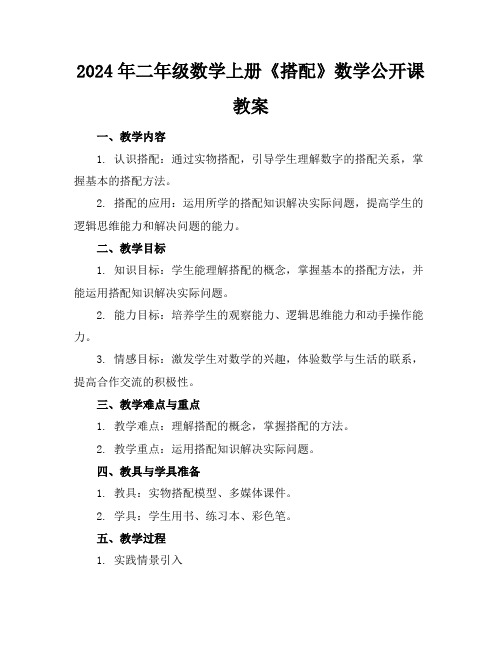 2024年二年级数学上册《搭配》数学公开课教案

一、教学内容

1. 认识搭配：通过实物搭配，引导学生理解数字的搭配关系，掌握基本的搭配方法。

2. 搭配的应用：运用所学的搭配知识解决实际问题，提高学生的逻辑思维能力和解决问题的能力。

二、教学目标

1. 知识目标：学生能理解搭配的概念，掌握基本的搭配方法，并能运用搭配知识解决实际问题。

2. 能力目标：培养学生的观察能力、逻辑思维能力和动手操作能力。

3. 情感目标：激发学生对数学的兴趣，体验数学与生活的联系，提高合作交流的积极性。

三、教学难点与重点

1. 教学难点：理解搭配的概念，掌握搭配的方法。

2. 教学重点：运用搭配知识解决实际问题。

四、教具与学具准备

1. 教具：实物搭配模型、多媒体课件。

2. 学具：学生用书、练习本、彩色笔。

五、教学过程

1. 实践情景引入